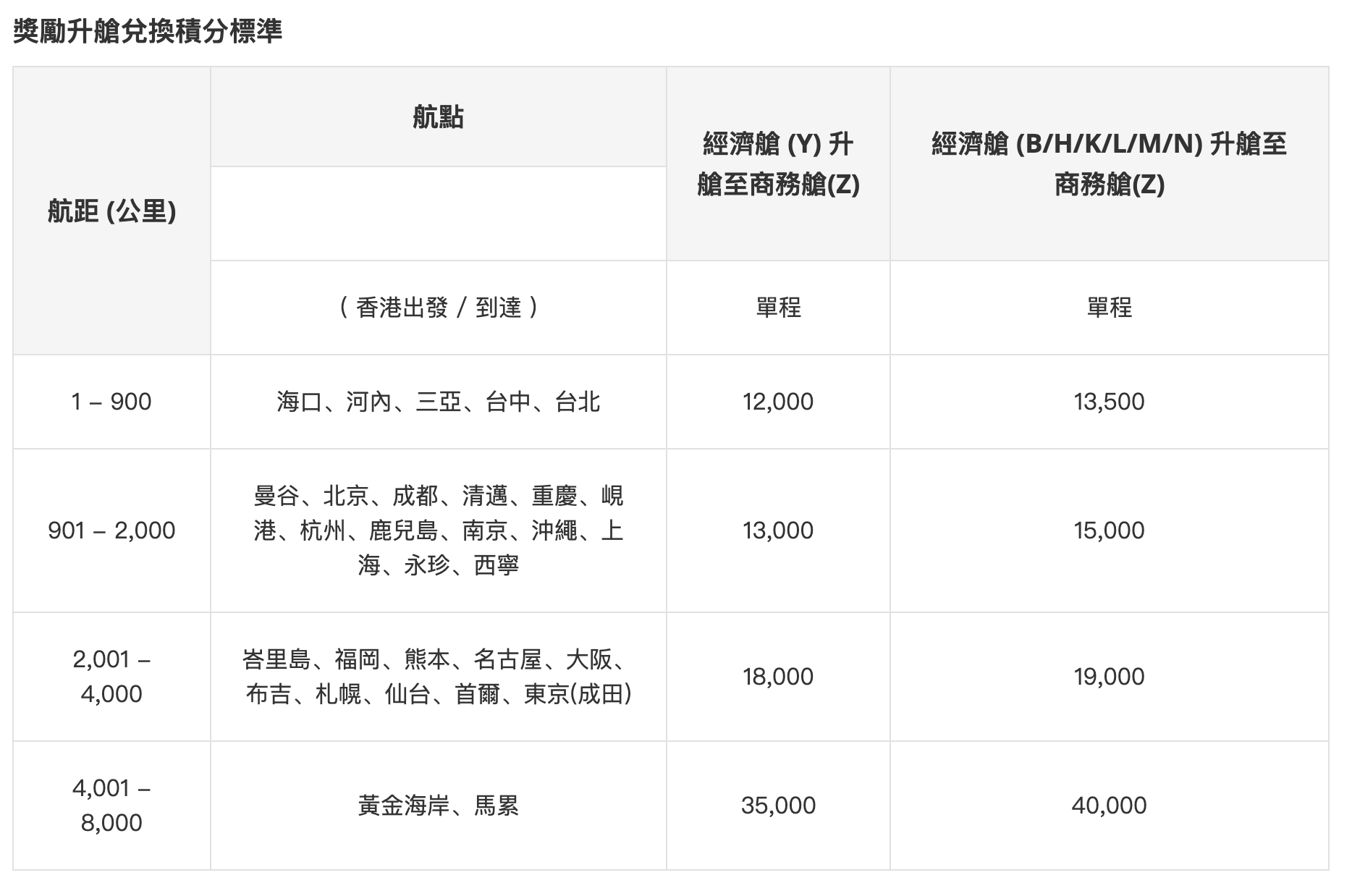 獎勵升艙兌換積分標準

| 航距 (公里) | 航點 | 經濟艙 (Y) 升艙至商務艙(Z) | 經濟艙 (B/H/K/L/M/N) 升艙至商務艙(Z) |
|---|---|---|---|
| | （香港出發 / 到達） | 單程 | 單程 |
| 1 – 900 | 海口、河內、三亞、台中、台北 | 12,000 | 13,500 |
| 901 – 2,000 | 曼谷、北京、成都、清邁、重慶、峴港、杭州、鹿兒島、南京、沖繩、上海、永珍、西寧 | 13,000 | 15,000 |
| 2,001 – 4,000 | 峇里島、福岡、熊本、名古屋、大阪、布吉、札幌、仙台、首爾、東京(成田) | 18,000 | 19,000 |
| 4,001 – 8,000 | 黃金海岸、馬累 | 35,000 | 40,000 |